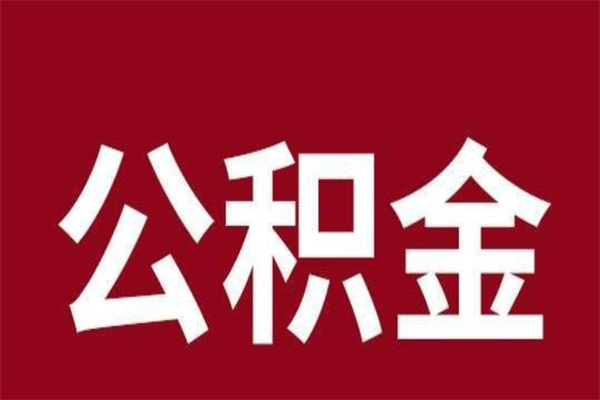 公积金